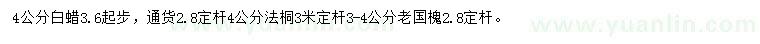 4公分白蜡3.6起步，通货2.8定杆4公分法桐3米定杆3-4公分老国槐2.8定杆。

www.yuanlin.com